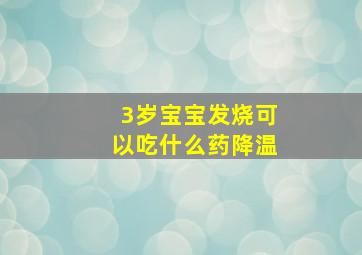 3岁宝宝发烧可以吃什么药降温